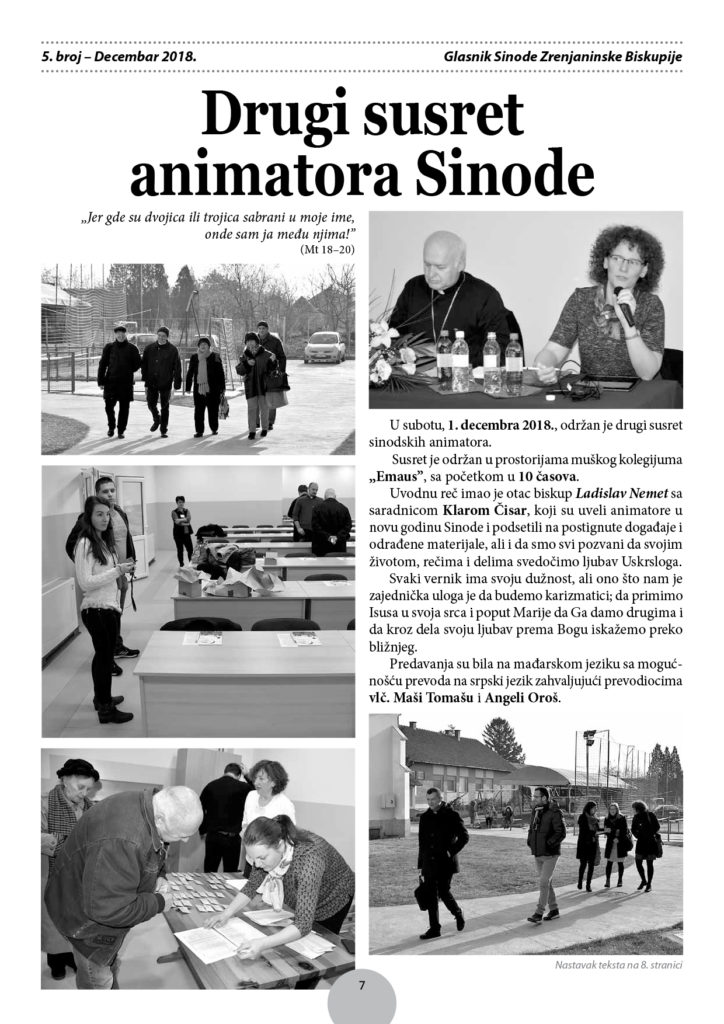 5. broj – Decembar 2018.

Glasnik Sinode Zrenjaninske Biskupije

Drugi susret animatora Sinode

„Jer gde su dvojica ili trojica sabrani u moje ime, onde sam ja među njima!" (Mt 18–20)

U subotu, 1. decembra 2018., održan je drugi susret sinodskih animatora.

Susret je održan u prostorijama muškog kolegijuma „Emaus", sa početkom u 10 časova.

Uvodnu reč imao je otac biskup Ladislav Nemet sa saradnicom Klarom Čisar, koji su uveli animatore u novu godinu Sinode i podsetili na postignute događaje i odrađene materijale, ali i da smo svi pozvani da svojim životom, rečima i delima svedočimo ljubav Uskrsloga.

Svaki vernik ima svoju dužnost, ali ono što nam je zajednička uloga je da budemo karizmatici; da primimo Isusa u svoja srca i poput Marije da Ga damo drugima i da kroz dela svoju ljubav prema Bogu iskažemo preko bližnjeg.

Predavanja su bila na mađarskom jeziku sa mogućnošću prevoda na srpski jezik zahvaljujući prevodiocima vlč. Maši Tomašu i Angeli Oroš.

Nastavak teksta na 8. stranici

7